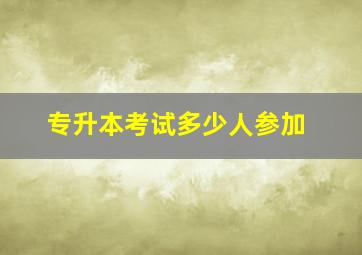 专升本考试多少人参加